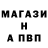 МАГАЗИ
Н
А ПВП